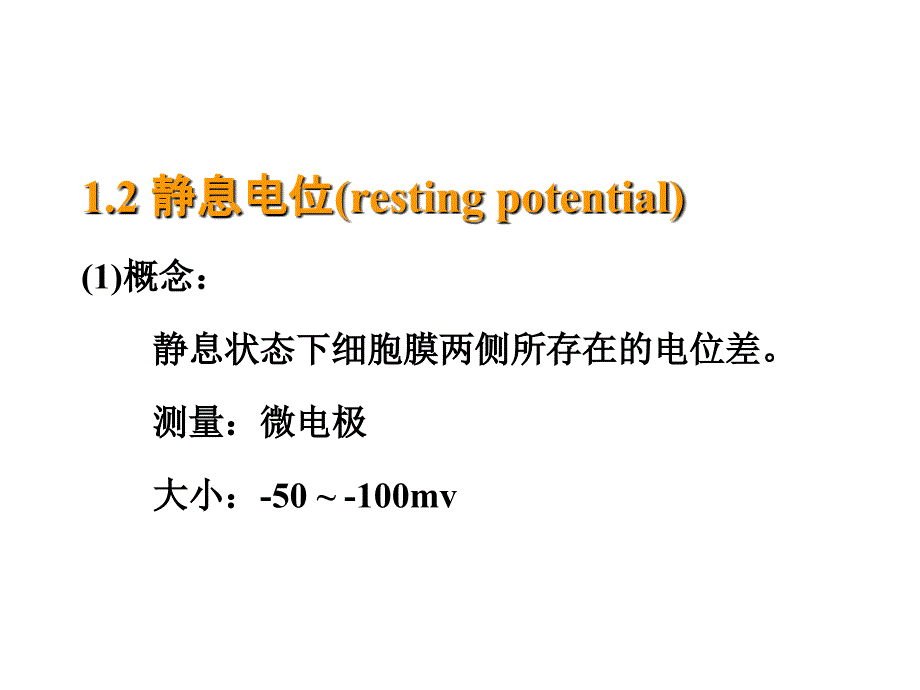 1.2 静息电位(resting potential)

(1)概念：

静息状态下细胞膜两侧所存在的电位差。

测量：微电极

大小：-50 ~ -100mv